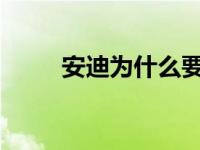 安迪为什么要